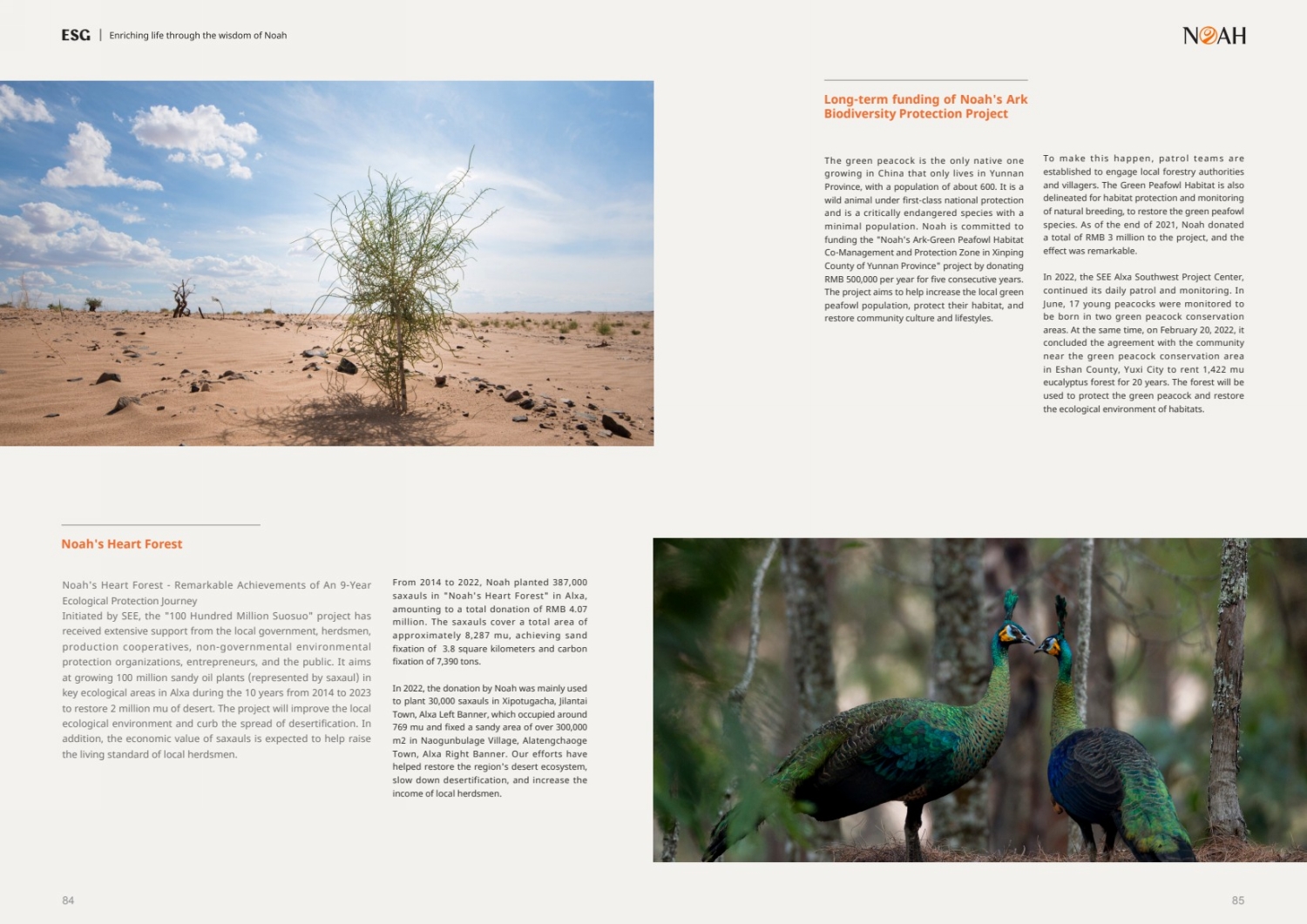 ESG | Enriching life through the wisdom of Noah

NOAH

Long-term funding of Noah's Ark Biodiversity Protection Project

The green peacock is the only native one growing in China that only lives in Yunnan Province, with a population of about 600. It is a wild animal under first-class national protection and is a critically endangered species with a minimal population. Noah is committed to funding the "Noah's Ark-Green Peafowl Habitat Co-Management and Protection Zone in Xinping County of Yunnan Province" project by donating RMB 500,000 per year for five consecutive years. The project aims to help increase the local green peafowl population, protect their habitat, and restore community culture and lifestyles.

To make this happen, patrol teams are established to engage local forestry authorities and villagers. The Green Peafowl Habitat is also delineated for habitat protection and monitoring of natural breeding, to restore the green peafowl species. As of the end of 2021, Noah donated a total of RMB 3 million to the project, and the effect was remarkable.

In 2022, the SEE Alxa Southwest Project Center, continued its daily patrol and monitoring. In June, 17 young peacocks were monitored to be born in two green peacock conservation areas. At the same time, on February 20, 2022, it concluded the agreement with the community near the green peacock conservation area in Eshan County, Yuxi City to rent 1,422 mu eucalyptus forest for 20 years. The forest will be used to protect the green peacock and restore the ecological environment of habitats.

Noah's Heart Forest

Noah's Heart Forest - Remarkable Achievements of An 9-Year Ecological Protection Journey
Initiated by SEE, the "100 Hundred Million Suosuo" project has received extensive support from the local government, herdsmen, production cooperatives, non-governmental environmental protection organizations, entrepreneurs, and the public. It aims at growing 100 million sandy oil plants (represented by saxaul) in key ecological areas in Alxa during the 10 years from 2014 to 2023 to restore 2 million mu of desert. The project will improve the local ecological environment and curb the spread of desertification. In addition, the economic value of saxauls is expected to help raise the living standard of local herdsmen.

From 2014 to 2022, Noah planted 387,000 saxauls in "Noah's Heart Forest" in Alxa, amounting to a total donation of RMB 4.07 million. The saxauls cover a total area of approximately 8,287 mu, achieving sand fixation of 3.8 square kilometers and carbon fixation of 7,390 tons.

In 2022, the donation by Noah was mainly used to plant 30,000 saxauls in Xipotugacha, Jilantai Town, Alxa Left Banner, which occupied around 769 mu and fixed a sandy area of over 300,000 m2 in Naogunbulage Village, Alatengchaoge Town, Alxa Right Banner. Our efforts have helped restore the region's desert ecosystem, slow down desertification, and increase the income of local herdsmen.

84

85